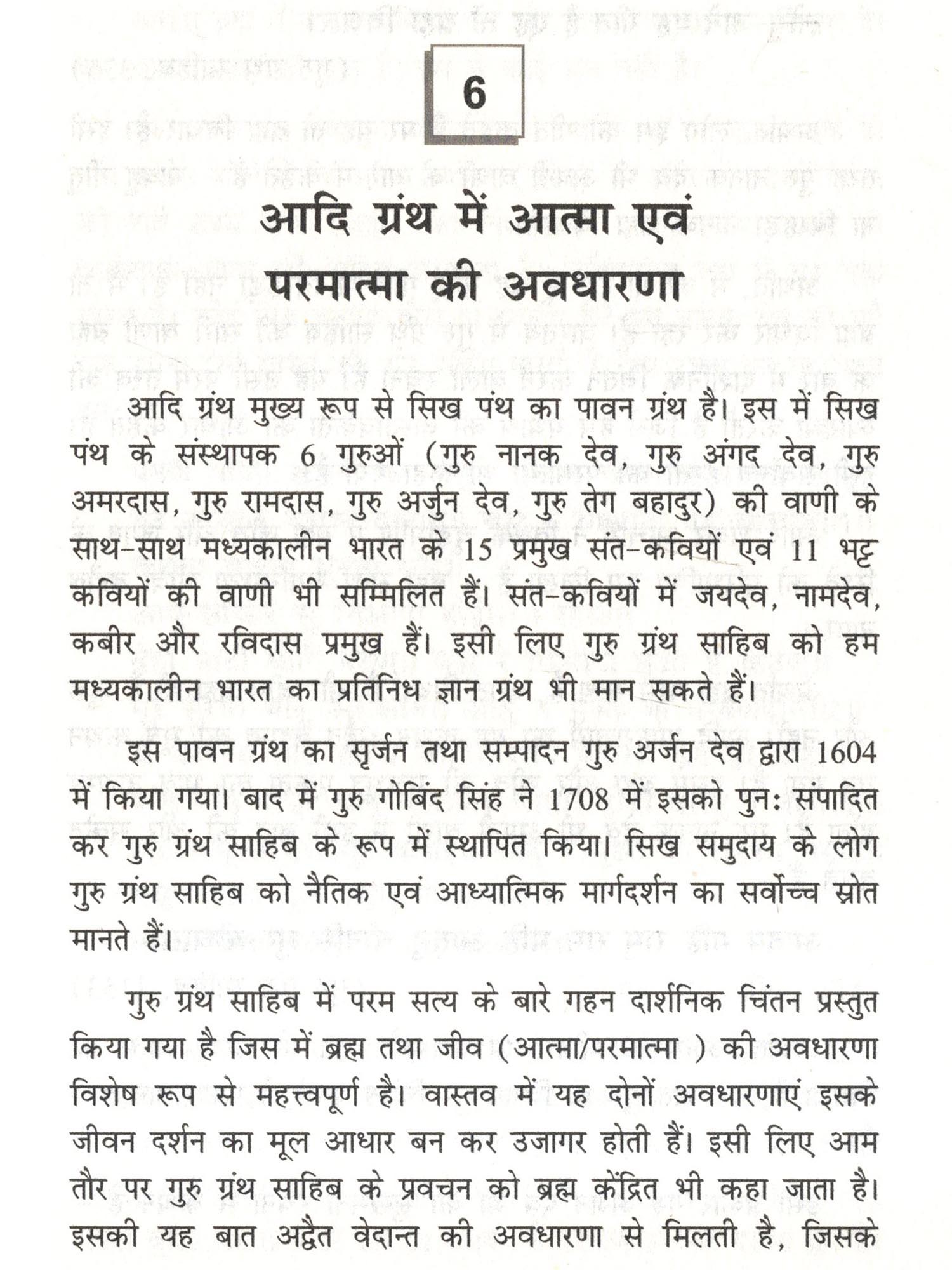 6

आदि ग्रंथ में आत्मा एवं परमात्मा की अवधारणा

आदि ग्रंथ मुख्य रूप से सिख पंथ का पावन ग्रंथ है। इस में सिख पंथ के संस्थापक 6 गुरुओं (गुरु नानक देव, गुरु अंगद देव, गुरु अमरदास, गुरु रामदास, गुरु अर्जुन देव, गुरु तेग बहादुर) की वाणी के साथ-साथ मध्यकालीन भारत के 15 प्रमुख संत-कवियों एवं 11 भट्ट कवियों की वाणी भी सम्मिलित हैं। संत-कवियों में जयदेव, नामदेव, कबीर और रविदास प्रमुख हैं। इसी लिए गुरु ग्रंथ साहिब को हम मध्यकालीन भारत का प्रतिनिध ज्ञान ग्रंथ भी मान सकते हैं।

इस पावन ग्रंथ का सृर्जन तथा सम्पादन गुरु अर्जन देव द्वारा 1604 में किया गया। बाद में गुरु गोबिंद सिंह ने 1708 में इसको पुनः संपादित कर गुरु ग्रंथ साहिब के रूप में स्थापित किया। सिख समुदाय के लोग गुरु ग्रंथ साहिब को नैतिक एवं आध्यात्मिक मार्गदर्शन का सर्वोच्च स्रोत मानते हैं।

गुरु ग्रंथ साहिब में परम सत्य के बारे गहन दार्शनिक चिंतन प्रस्तुत किया गया है जिस में ब्रह्म तथा जीव (आत्मा/परमात्मा ) की अवधारणा विशेष रूप से महत्त्वपूर्ण है। वास्तव में यह दोनों अवधारणाएं इसके जीवन दर्शन का मूल आधार बन कर उजागर होती हैं। इसी लिए आम तौर पर गुरु ग्रंथ साहिब के प्रवचन को ब्रह्म केंद्रित भी कहा जाता है। इसकी यह बात अद्वैत वेदान्त की अवधारणा से मिलती है, जिसके